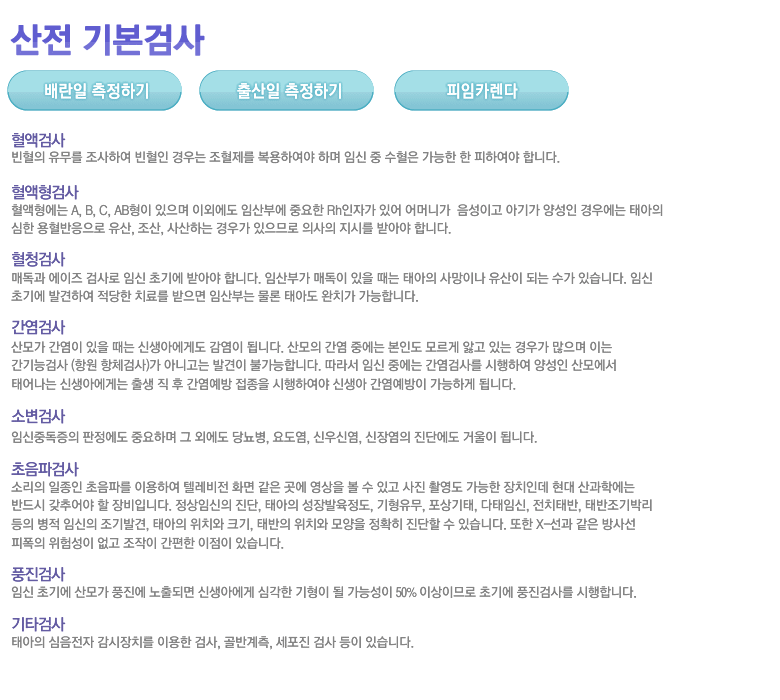 산전 기본검사

배란일 측정하기

출산일 측정하기

피임카렌다

혈액검사
빈혈의 유무를 조사하여 빈혈인 경우는 조혈제를 복용하여야 하며 임신 중 수혈은 가능한 한 피하여야 합니다.

혈액형검사
혈액형에는 A, B, C, AB형이 있으며 이외에도 임산부에 중요한 Rh인자가 있어 어머니가 음성이고 아기가 양성인 경우에는 태아의 심한 용혈반응으로 유산, 조산, 사산하는 경우가 있으므로 의사의 지시를 받아야 합니다.

혈청검사
매독과 에이즈 검사로 임신 초기에 받아야 합니다. 임산부가 매독이 있을 때는 태아의 사망이나 유산이 되는 수가 있습니다. 임신 초기에 발견하여 적당한 치료를 받으면 임산부는 물론 태아도 완치가 가능합니다.

간염검사
산모가 간염이 있을 때는 신생아에게도 감염이 됩니다. 산모의 간염 중에는 본인도 모르게 앓고 있는 경우가 많으며 이는 간기능검사 (항원 항체검사)가 아니고는 발견이 불가능합니다. 따라서 임신 중에는 간염검사를 시행하여 양성인 산모에서 태어나는 신생아에게는 출생 직 후 간염예방 접종을 시행하여야 신생아 간염예방이 가능하게 됩니다.

소변검사
임신중독증의 판정에도 중요하며 그 외에도 당뇨병, 요도염, 신우신염, 신장염의 진단에도 거울이 됩니다.

초음파검사
소리의 일종인 초음파를 이용하여 텔레비전 화면 같은 곳에 영상을 볼 수 있고 사진 촬영도 가능한 장치인데 현대 산과학에는 반드시 갖추어야 할 장비입니다. 정상임신의 진단, 태아의 성장발육정도, 기형유무, 포상기태, 다태임신, 전치태반, 태반조기박리 등의 병적 임신의 조기발견, 태아의 위치와 크기, 태반의 위치와 모양을 정확히 진단할 수 있습니다. 또한 X-선과 같은 방사선 피폭의 위험성이 없고 조작이 간편한 이점이 있습니다.

풍진검사
임신 초기에 산모가 풍진에 노출되면 신생아에게 심각한 기형이 될 가능성이 50% 이상이므로 초기에 풍진검사를 시행합니다.

기타검사
태아의 심음전자 감시장치를 이용한 검사, 골반계측, 세포진 검사 등이 있습니다.